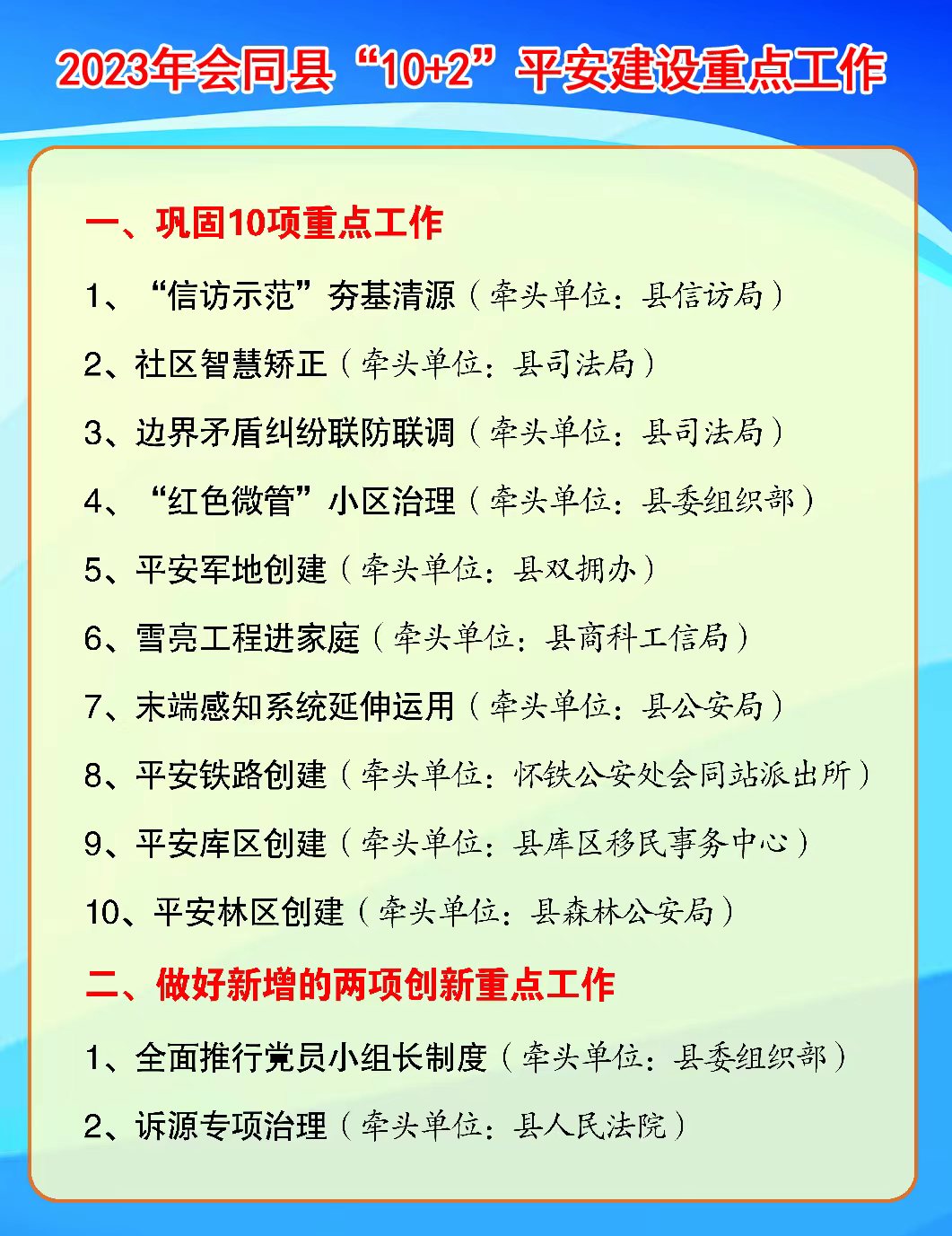 2023年会同县“10+2”平安建设重点工作

一、巩固10项重点工作

1、“信访示范”夯基清源（牵头单位：县信访局）

2、社区智慧矫正（牵头单位：县司法局）

3、边界矛盾纠纷联防联调（牵头单位：县司法局）

4、“红色微管”小区治理（牵头单位：县委组织部）

5、平安军地创建（牵头单位：县双拥办）

6、雪亮工程进家庭（牵头单位：县商科工信局）

7、末端感知系统延伸运用（牵头单位：县公安局）

8、平安铁路创建（牵头单位：怀铁公安处会同站派出所）

9、平安库区创建（牵头单位：县库区移民事务中心）

10、平安林区创建（牵头单位：县森林公安局）

二、做好新增的两项创新重点工作

1、全面推行党员小组长制度（牵头单位：县委组织部）

2、诉源专项治理（牵头单位：县人民法院）